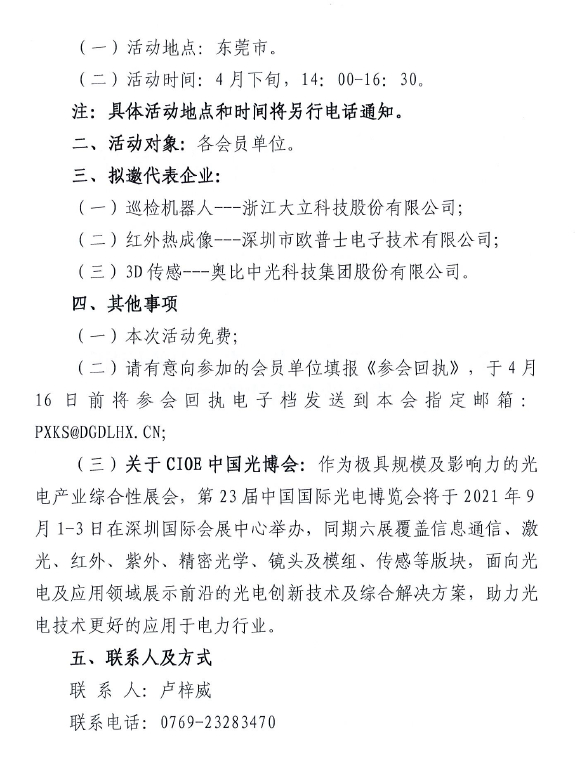 （一）活动地点：东莞市。

（二）活动时间：4月下旬，14：00-16：30。

注：具体活动地点和时间将另行电话通知。

二、活动对象：各会员单位。

三、拟邀代表企业：

（一）巡检机器人---浙江大立科技股份有限公司；

（二）红外热成像---深圳市欧普士电子技术有限公司；

（三）3D传感---奥比中光科技集团股份有限公司。

四、其他事项

（一）本次活动免费；

（二）请有意向参加的会员单位填报《参会回执》，于4月16日前将参会回执电子档发送到本会指定邮箱：PXKS@DGDLHX.CN;

（三）关于CIOE中国光博会：作为极具规模及影响力的光电产业综合性展会，第23届中国国际光电博览会将于2021年9月1-3日在深圳国际会展中心举办，同期六展覆盖信息通信、激光、红外、紫外、精密光学、镜头及模组、传感等版块，面向光电及应用领域展示前沿的光电创新技术及综合解决方案，助力光电技术更好的应用于电力行业。

五、联系人及方式

联 系 人：卢梓威

联系电话：0769-23283470